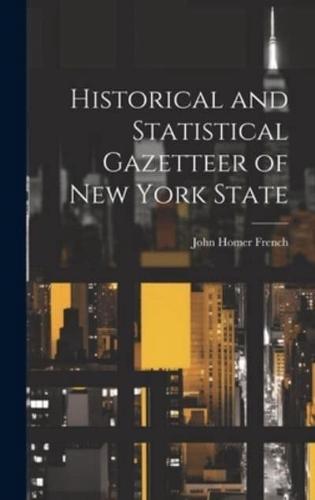 Historical and Statistical Gazetteer of New York State

John Homer French